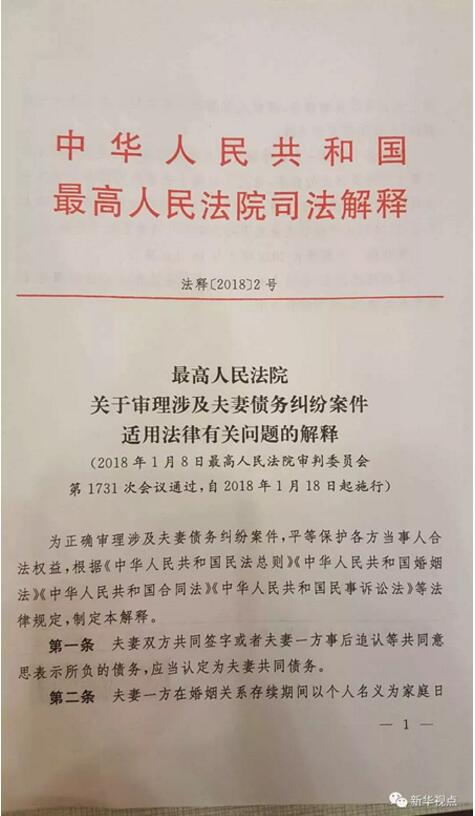 中华人民共和国
最高人民法院司法解释

法释〔2018〕2号

最高人民法院
关于审理涉及夫妻债务纠纷案件
适用法律有关问题的解释
（2018年1月8日最高人民法院审判委员会第1731次会议通过，自2018年1月18日起施行）

为正确审理涉及夫妻债务纠纷案件，平等保护各方当事人合法权益，根据《中华人民共和国民法总则》《中华人民共和国婚姻法》《中华人民共和国合同法》《中华人民共和国民事诉讼法》等法律规定，制定本解释。

第一条　夫妻双方共同签字或者夫妻一方事后追认等共同意思表示所负的债务，应当认定为夫妻共同债务。

第二条　夫妻一方在婚姻关系存续期间以个人名义为家庭日

— 1 —

新华视点